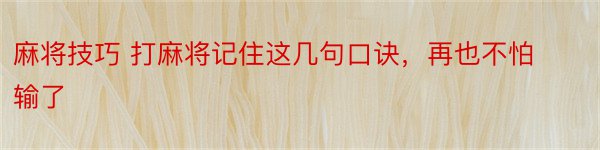 麻将技巧 打麻将记住这几句口诀，再也不怕输了